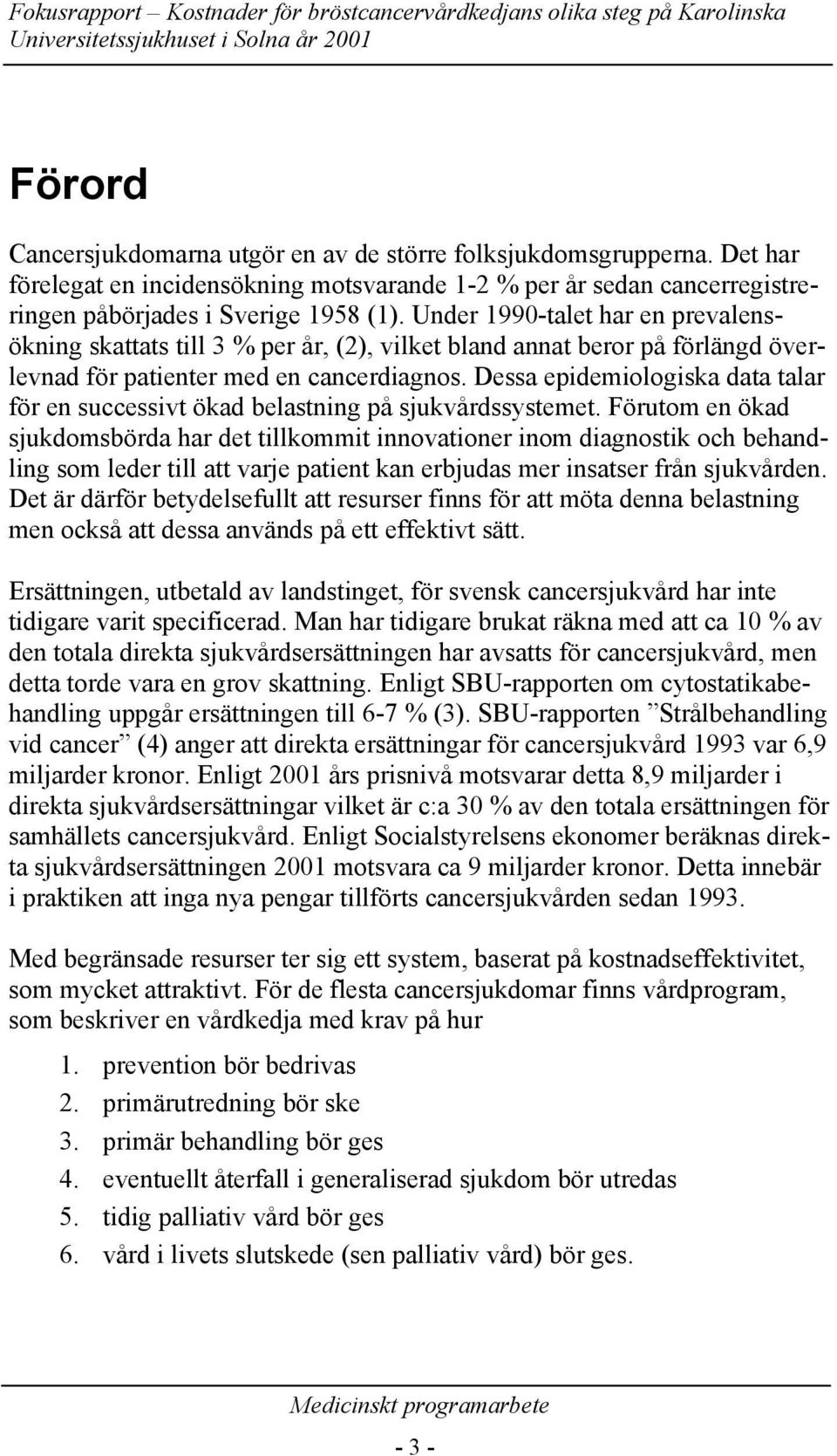 Fokusrapport – Kostnader för bröstcancervårdkedjans olika steg på Karolinska Universitetssjukhuset i Solna år 2001

Förord

Cancersjukdomarna utgör en av de större folksjukdomsgrupperna. Det har förelegat en incidensökning motsvarande 1-2 % per år sedan cancerregistreringen påbörjades i Sverige 1958 (1). Under 1990-talet har en prevalensökning skattats till 3 % per år, (2), vilket bland annat beror på förlängd överlevnad för patienter med en cancerdiagnos. Dessa epidemiologiska data talar för en successivt ökad belastning på sjukvårdssystemet. Förutom en ökad sjukdomsbörda har det tillkommit innovationer inom diagnostik och behandling som leder till att varje patient kan erbjudas mer insatser från sjukvården. Det är därför betydelsefullt att resurser finns för att möta denna belastning men också att dessa används på ett effektivt sätt.

Ersättningen, utbetald av landstinget, för svensk cancersjukvård har inte tidigare varit specificerad. Man har tidigare brukat räkna med att ca 10 % av den totala direkta sjukvårdsersättningen har avsatts för cancersjukvård, men detta torde vara en grov skattning. Enligt SBU-rapporten om cytostatikabehandling uppgår ersättningen till 6-7 % (3). SBU-rapporten ”Strålbehandling vid cancer” (4) anger att direkta ersättningar för cancersjukvård 1993 var 6,9 miljarder kronor. Enligt 2001 års prisnivå motsvarar detta 8,9 miljarder i direkta sjukvårdsersättningar vilket är c:a 30 % av den totala ersättningen för samhällets cancersjukvård. Enligt Socialstyrelsens ekonomer beräknas direkta sjukvårdsersättningen 2001 motsvara ca 9 miljarder kronor. Detta innebär i praktiken att inga nya pengar tillförts cancersjukvården sedan 1993.

Med begränsade resurser ter sig ett system, baserat på kostnadseffektivitet, som mycket attraktivt. För de flesta cancersjukdomar finns vårdprogram, som beskriver en vårdkedja med krav på hur

1. prevention bör bedrivas
2. primärutredning bör ske
3. primär behandling bör ges
4. eventuellt återfall i generaliserad sjukdom bör utredas
5. tidig palliativ vård bör ges
6. vård i livets slutskede (sen palliativ vård) bör ges.

Medicinskt programarbete

- 3 -